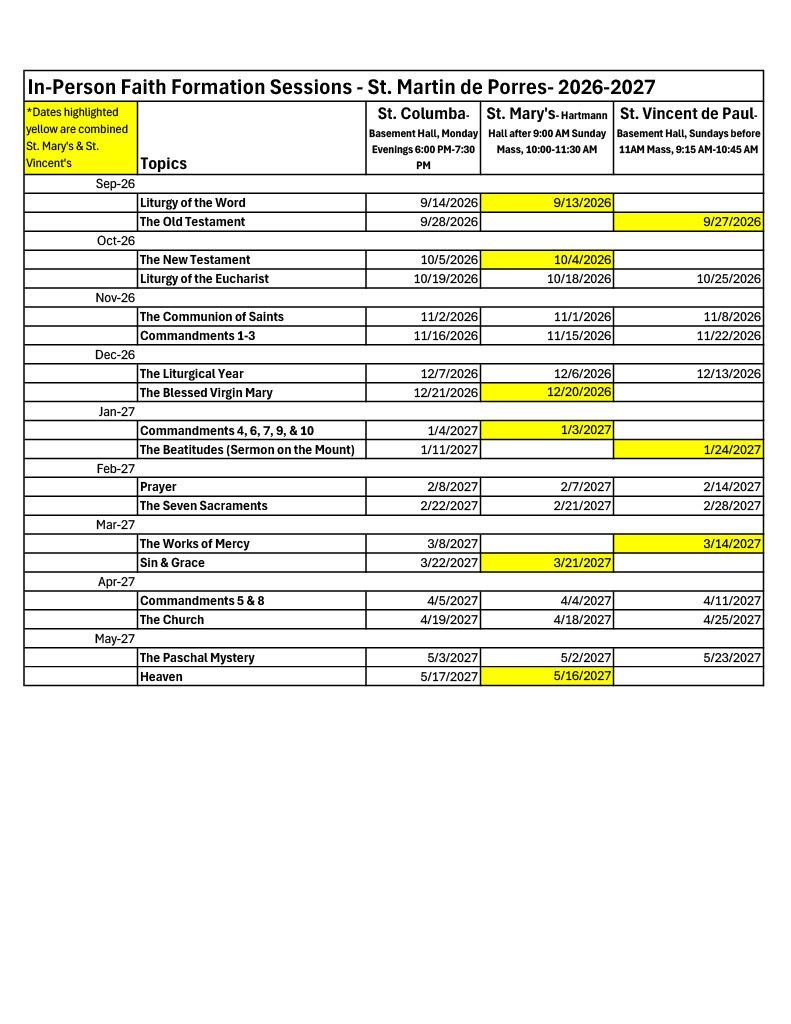 In-Person Faith Formation Sessions - St. Martin de Porres- 2026-2027

| *Dates highlighted yellow are combined St. Mary's & St. Vincent's | Topics | St. Columba- Basement Hall, Monday Evenings 6:00 PM-7:30 PM | St. Mary's- Hartmann Hall after 9:00 AM Sunday Mass, 10:00-11:30 AM | St. Vincent de Paul- Basement Hall, Sundays before 11AM Mass, 9:15 AM-10:45 AM |
|---|---|---|---|---|
| Sep-26 | | | | |
| | Liturgy of the Word | 9/14/2026 | 9/13/2026 | |
| | The Old Testament | 9/28/2026 | | 9/27/2026 |
| Oct-26 | | | | |
| | The New Testament | 10/5/2026 | 10/4/2026 | |
| | Liturgy of the Eucharist | 10/19/2026 | 10/18/2026 | 10/25/2026 |
| Nov-26 | | | | |
| | The Communion of Saints | 11/2/2026 | 11/1/2026 | 11/8/2026 |
| | Commandments 1-3 | 11/16/2026 | 11/15/2026 | 11/22/2026 |
| Dec-26 | | | | |
| | The Liturgical Year | 12/7/2026 | 12/6/2026 | 12/13/2026 |
| | The Blessed Virgin Mary | 12/21/2026 | 12/20/2026 | |
| Jan-27 | | | | |
| | Commandments 4, 6, 7, 9, & 10 | 1/4/2027 | 1/3/2027 | |
| | The Beatitudes (Sermon on the Mount) | 1/11/2027 | | 1/24/2027 |
| Feb-27 | | | | |
| | Prayer | 2/8/2027 | 2/7/2027 | 2/14/2027 |
| | The Seven Sacraments | 2/22/2027 | 2/21/2027 | 2/28/2027 |
| Mar-27 | | | | |
| | The Works of Mercy | 3/8/2027 | | 3/14/2027 |
| | Sin & Grace | 3/22/2027 | 3/21/2027 | |
| Apr-27 | | | | |
| | Commandments 5 & 8 | 4/5/2027 | 4/4/2027 | 4/11/2027 |
| | The Church | 4/19/2027 | 4/18/2027 | 4/25/2027 |
| May-27 | | | | |
| | The Paschal Mystery | 5/3/2027 | 5/2/2027 | 5/23/2027 |
| | Heaven | 5/17/2027 | 5/16/2027 | |